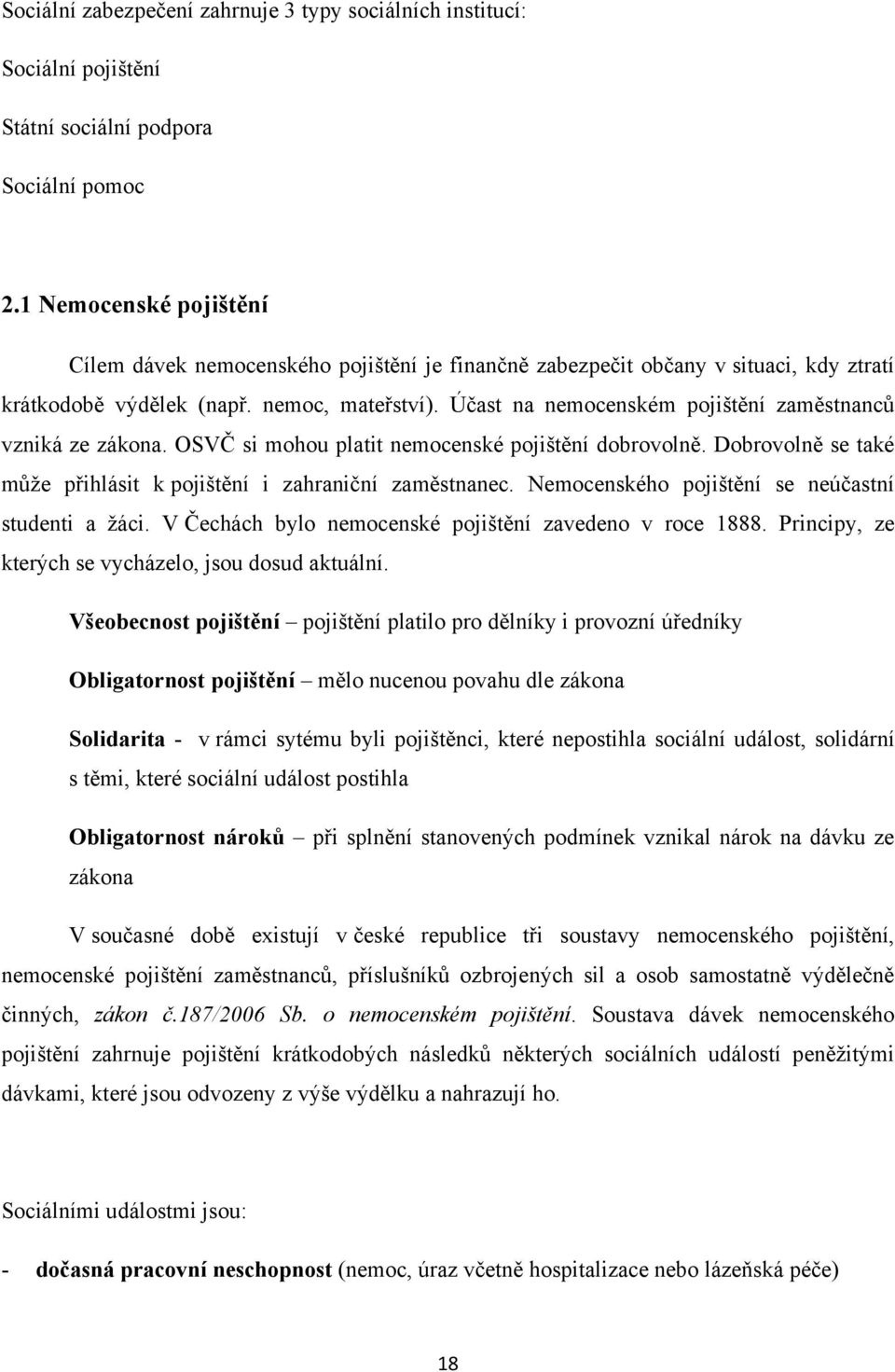 Sociální zabezpečení zahrnuje 3 typy sociálních institucí:

Sociální pojištění

Státní sociální podpora

Sociální pomoc

2.1 Nemocenské pojištění

Cílem dávek nemocenského pojištění je finančně zabezpečit občany v situaci, kdy ztratí krátkodobě výdělek (např. nemoc, mateřství). Účast na nemocenském pojištění zaměstnanců vzniká ze zákona. OSVČ si mohou platit nemocenské pojištění dobrovolně. Dobrovolně se také může přihlásit k pojištění i zahraniční zaměstnanec. Nemocenského pojištění se neúčastní studenti a žáci. V Čechách bylo nemocenské pojištění zavedeno v roce 1888. Principy, ze kterých se vycházelo, jsou dosud aktuální.

Všeobecnost pojištění – pojištění platilo pro dělníky i provozní úředníky

Obligatornost pojištění – mělo nucenou povahu dle zákona

Solidarita - v rámci sytému byli pojištěnci, které nepostihla sociální událost, solidární s těmi, které sociální událost postihla

Obligatornost nároků – při splnění stanovených podmínek vznikal nárok na dávku ze zákona

V současné době existují v české republice tři soustavy nemocenského pojištění, nemocenské pojištění zaměstnanců, příslušníků ozbrojených sil a osob samostatně výdělečně činných, zákon č.187/2006 Sb. o nemocenském pojištění. Soustava dávek nemocenského pojištění zahrnuje pojištění krátkodobých následků některých sociálních událostí peněžitými dávkami, které jsou odvozeny z výše výdělku a nahrazují ho.

Sociálními událostmi jsou:

- dočasná pracovní neschopnost (nemoc, úraz včetně hospitalizace nebo lázeňská péče)

18